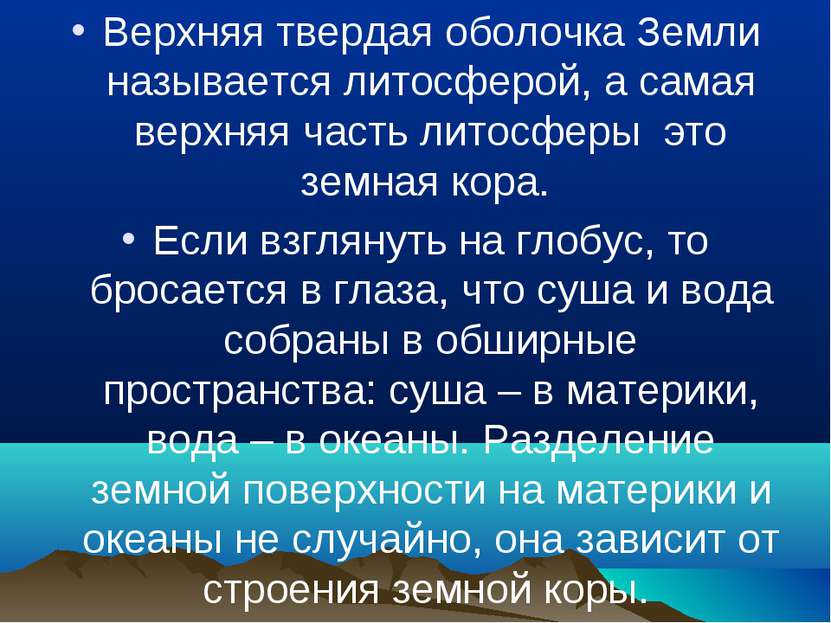 • Верхняя твердая оболочка Земли называется литосферой, а самая верхняя часть литосферы это земная кора.

• Если взглянуть на глобус, то бросается в глаза, что суша и вода собраны в обширные пространства: суша – в материки, вода – в океаны. Разделение земной поверхности на материки и океаны не случайно, она зависит от строения земной коры.